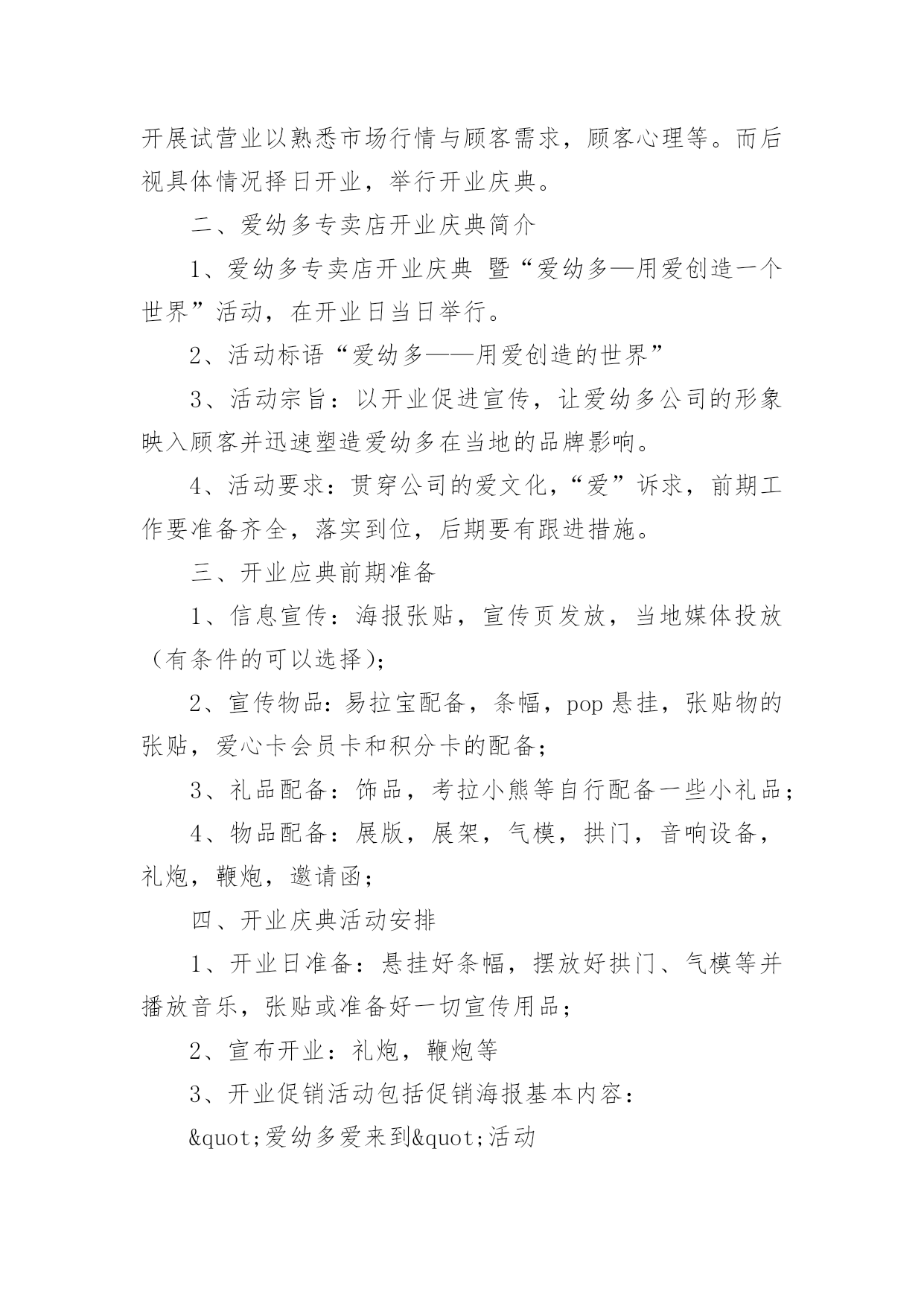 开展试营业以熟悉市场行情与顾客需求，顾客心理等。而后视具体情况择日开业，举行开业庆典。

二、爱幼多专卖店开业庆典简介

1、爱幼多专卖店开业庆典 暨“爱幼多—用爱创造一个世界”活动，在开业日当日举行。

2、活动标语“爱幼多——用爱创造的世界”

3、活动宗旨：以开业促进宣传，让爱幼多公司的形象映入顾客并迅速塑造爱幼多在当地的品牌影响。

4、活动要求：贯穿公司的爱文化，“爱”诉求，前期工作要准备齐全，落实到位，后期要有跟进措施。

三、开业应典前期准备

1、信息宣传：海报张贴，宣传页发放，当地媒体投放（有条件的可以选择)；

2、宣传物品：易拉宝配备，条幅，pop 悬挂，张贴物的张贴，爱心卡会员卡和积分卡的配备；

3、礼品配备：饰品，考拉小熊等自行配备一些小礼品；

4、物品配备：展版，展架，气模，拱门，音响设备，礼炮，鞭炮，邀请函；

四、开业庆典活动安排

1、开业日准备：悬挂好条幅，摆放好拱门、气模等并播放音乐，张贴或准备好一切宣传用品；

2、宣布开业：礼炮，鞭炮等

3、开业促销活动包括促销海报基本内容：

&quot;爱幼多爱来到&quot;活动